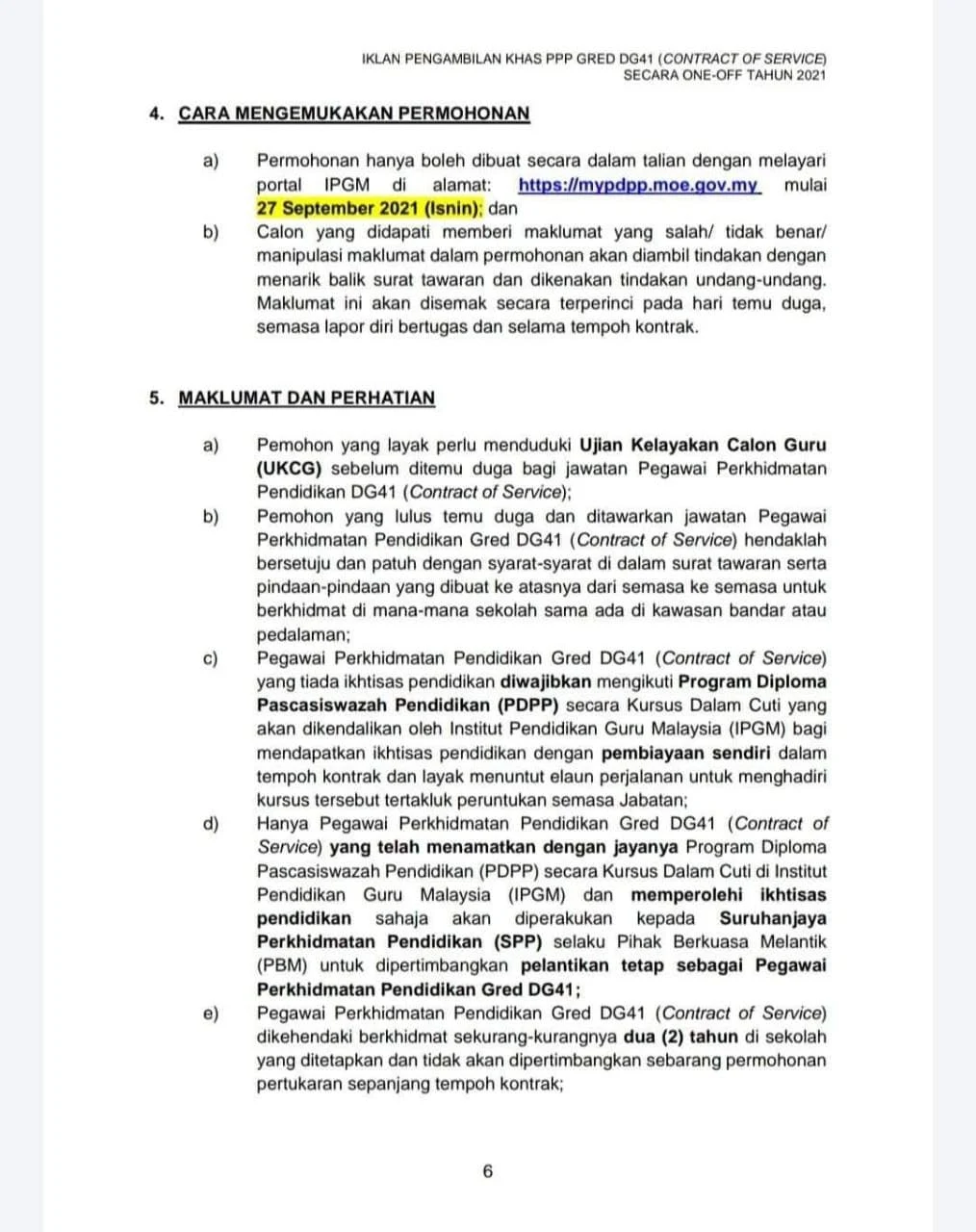 IKLAN PENGAMBILAN KHAS PPP GRED DG41 (CONTRACT OF SERVICE)
SECARA ONE-OFF TAHUN 2021

4. CARA MENGEMUKAKAN PERMOHONAN

a) Permohonan hanya boleh dibuat secara dalam talian dengan melayari portal IPGM di alamat: https://mypdpp.moe.gov.my mulai 27 September 2021 (Isnin); dan

b) Calon yang didapati memberi maklumat yang salah/ tidak benar/ manipulasi maklumat dalam permohonan akan diambil tindakan dengan menarik balik surat tawaran dan dikenakan tindakan undang-undang. Maklumat ini akan disemak secara terperinci pada hari temu duga, semasa lapor diri bertugas dan selama tempoh kontrak.

5. MAKLUMAT DAN PERHATIAN

a) Pemohon yang layak perlu menduduki Ujian Kelayakan Calon Guru (UKCG) sebelum ditemu duga bagi jawatan Pegawai Perkhidmatan Pendidikan DG41 (Contract of Service);

b) Pemohon yang lulus temu duga dan ditawarkan jawatan Pegawai Perkhidmatan Pendidikan Gred DG41 (Contract of Service) hendaklah bersetuju dan patuh dengan syarat-syarat di dalam surat tawaran serta pindaan-pindaan yang dibuat ke atasnya dari semasa ke semasa untuk berkhidmat di mana-mana sekolah sama ada di kawasan bandar atau pedalaman;

c) Pegawai Perkhidmatan Pendidikan Gred DG41 (Contract of Service) yang tiada ikhtisas pendidikan diwajibkan mengikuti Program Diploma Pascasiswazah Pendidikan (PDPP) secara Kursus Dalam Cuti yang akan dikendalikan oleh Institut Pendidikan Guru Malaysia (IPGM) bagi mendapatkan ikhtisas pendidikan dengan pembiayaan sendiri dalam tempoh kontrak dan layak menuntut elaun perjalanan untuk menghadiri kursus tersebut tertakluk peruntukan semasa Jabatan;

d) Hanya Pegawai Perkhidmatan Pendidikan Gred DG41 (Contract of Service) yang telah menamatkan dengan jayanya Program Diploma Pascasiswazah Pendidikan (PDPP) secara Kursus Dalam Cuti di Institut Pendidikan Guru Malaysia (IPGM) dan memperolehi ikhtisas pendidikan sahaja akan diperakukan kepada Suruhanjaya Perkhidmatan Pendidikan (SPP) selaku Pihak Berkuasa Melantik (PBM) untuk dipertimbangkan pelantikan tetap sebagai Pegawai Perkhidmatan Pendidikan Gred DG41;

e) Pegawai Perkhidmatan Pendidikan Gred DG41 (Contract of Service) dikehendaki berkhidmat sekurang-kurangnya dua (2) tahun di sekolah yang ditetapkan dan tidak akan dipertimbangkan sebarang permohonan pertukaran sepanjang tempoh kontrak;

6